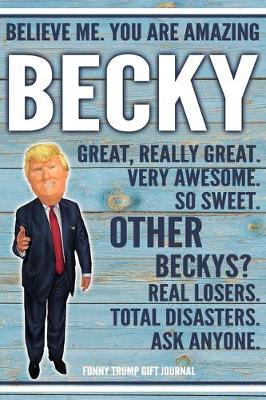 BELIEVE ME. YOU ARE AMAZING

BECKY

GREAT, REALLY GREAT.
VERY AWESOME.
SO SWEET.
OTHER
BECKYS?
REAL LOSERS.
TOTAL DISASTERS.
ASK ANYONE.

FUNNY TRUMP GIFT JOURNAL